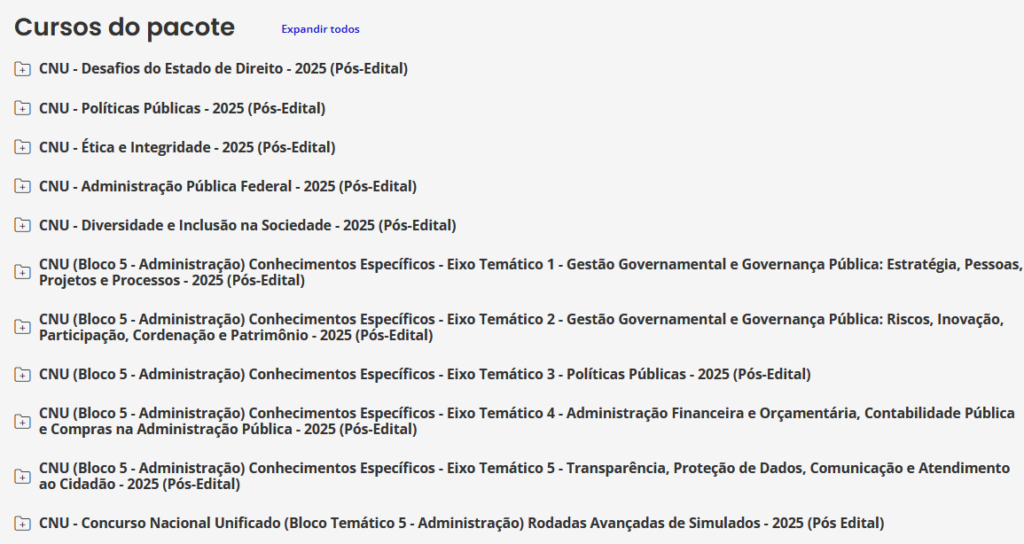 Cursos do pacote Expandir todos

CNU - Desafios do Estado de Direito - 2025 (Pós-Edital)

CNU - Políticas Públicas - 2025 (Pós-Edital)

CNU - Ética e Integridade - 2025 (Pós-Edital)

CNU - Administração Pública Federal - 2025 (Pós-Edital)

CNU - Diversidade e Inclusão na Sociedade - 2025 (Pós-Edital)

CNU (Bloco 5 - Administração) Conhecimentos Específicos - Eixo Temático 1 - Gestão Governamental e Governança Pública: Estratégia, Pessoas, Projetos e Processos - 2025 (Pós-Edital)

CNU (Bloco 5 - Administração) Conhecimentos Específicos - Eixo Temático 2 - Gestão Governamental e Governança Pública: Riscos, Inovação, Participação, Cordenação e Patrimônio - 2025 (Pós-Edital)

CNU (Bloco 5 - Administração) Conhecimentos Específicos - Eixo Temático 3 - Políticas Públicas - 2025 (Pós-Edital)

CNU (Bloco 5 - Administração) Conhecimentos Específicos - Eixo Temático 4 - Administração Financeira e Orçamentária, Contabilidade Pública e Compras na Administração Pública - 2025 (Pós-Edital)

CNU (Bloco 5 - Administração) Conhecimentos Específicos - Eixo Temático 5 - Transparência, Proteção de Dados, Comunicação e Atendimento ao Cidadão - 2025 (Pós-Edital)

CNU - Concurso Nacional Unificado (Bloco Temático 5 - Administração) Rodadas Avançadas de Simulados - 2025 (Pós Edital)